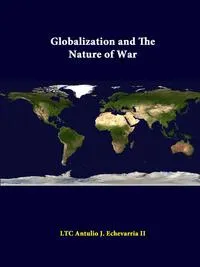 Globalization and The Nature of War

LTC Antulio J. Echevarria II